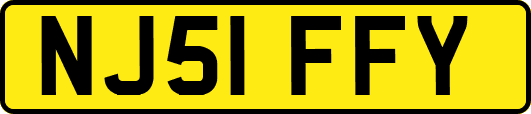 NJ51 FFY